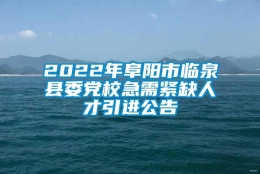 2022年阜阳市临泉县委党校急需紧缺人才引进公告